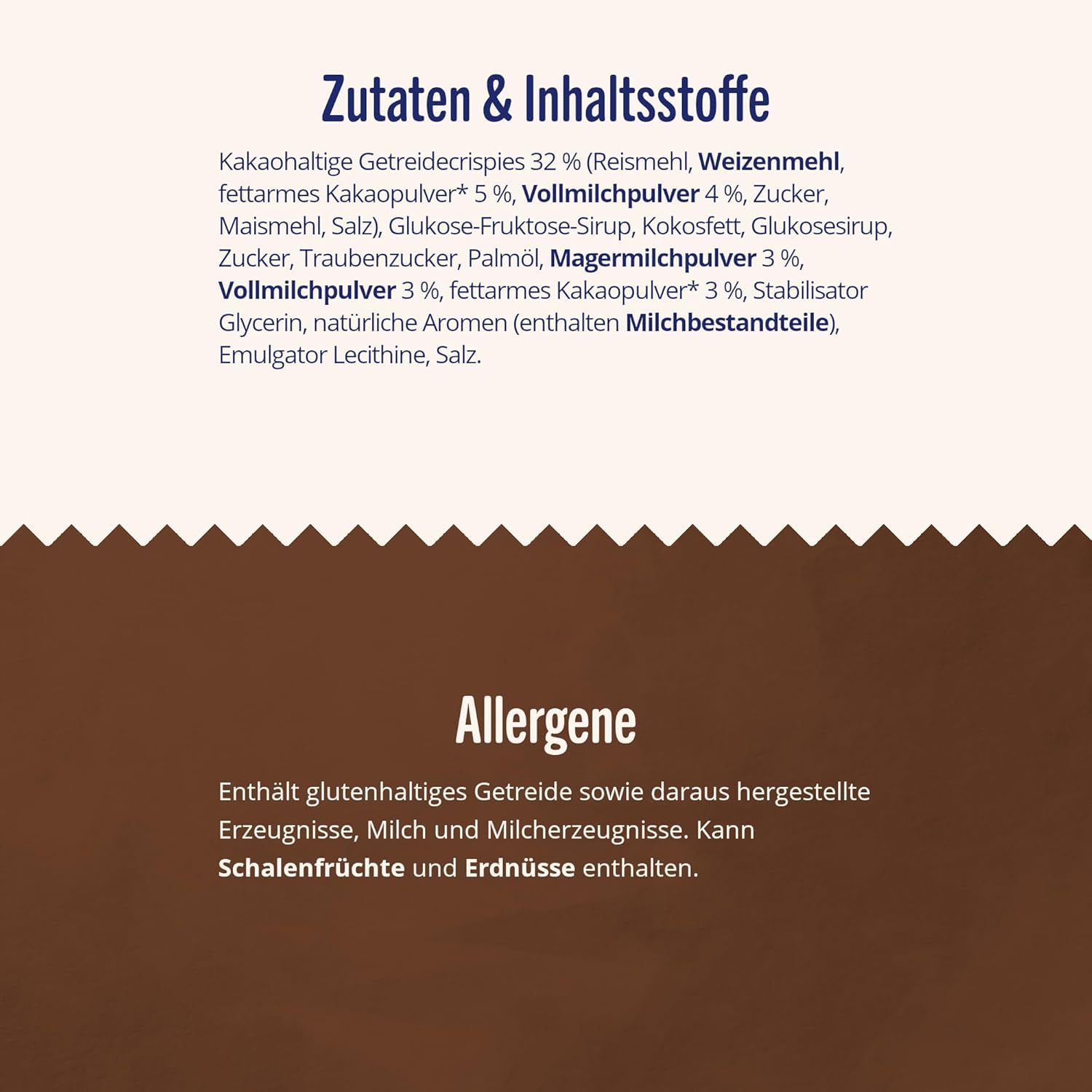 Zutaten & Inhaltsstoffe

Kakaohaltige Getreidecrispies 32 % (Reismehl, Weizenmehl, fettarmes Kakaopulver* 5 %, Vollmilchpulver 4 %, Zucker, Maismehl, Salz), Glukose-Fruktose-Sirup, Kokosfett, Glukosesirup, Zucker, Traubenzucker, Palmöl, Magermilchpulver 3 %, Vollmilchpulver 3 %, fettarmes Kakaopulver* 3 %, Stabilisator Glycerin, natürliche Aromen (enthalten Milchbestandteile), Emulgator Lecithine, Salz.

Allergene

Enthält glutenhaltiges Getreide sowie daraus hergestellte Erzeugnisse, Milch und Milcherzeugnisse. Kann Schalenfrüchte und Erdnüsse enthalten.